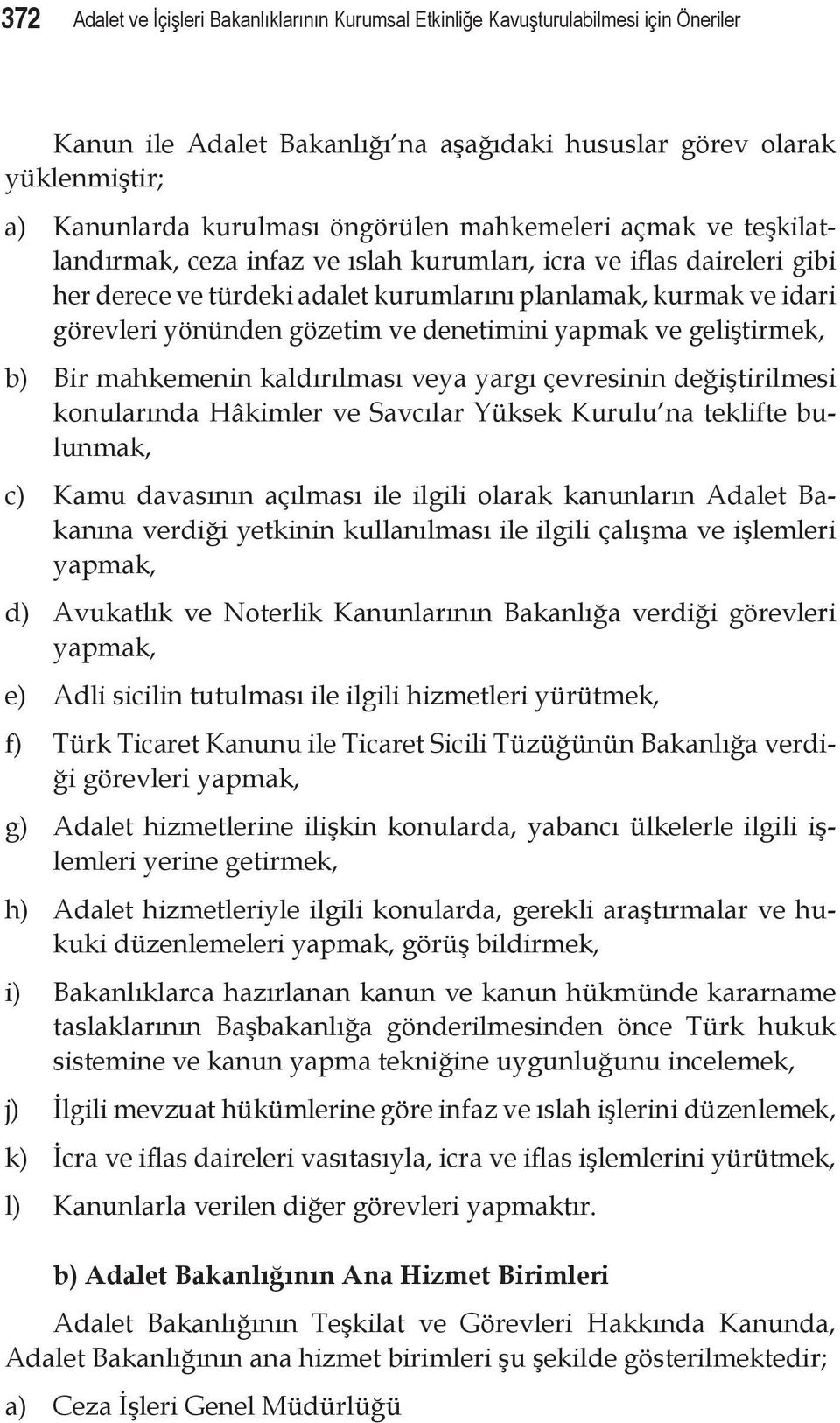 372 Adalet ve İçişleri Bakanlıklarının Kurumsal Etkinliğe Kavuşturulabilmesi için Öneriler

Kanun ile Adalet Bakanlığı'na aşağıdaki hususlar görev olarak yüklenmiştir;

a) Kanunlarda kurulması öngörülen mahkemeleri açmak ve teşkilatlandırmak, ceza infaz ve ıslah kurumları, icra ve iflas daireleri gibi her derece ve türdeki adalet kurumlarını planlamak, kurmak ve idari görevleri yönünden gözetim ve denetimini yapmak ve geliştirmek,

b) Bir mahkemenin kaldırılması veya yargı çevresinin değiştirilmesi konularında Hâkimler ve Savcılar Yüksek Kurulu'na teklifte bulunmak,

c) Kamu davasının açılması ile ilgili olarak kanunların Adalet Bakanına verdiği yetkinin kullanılması ile ilgili çalışma ve işlemleri yapmak,

d) Avukatlık ve Noterlik Kanunlarının Bakanlığa verdiği görevleri yapmak,

e) Adli sicilin tutulması ile ilgili hizmetleri yürütmek,

f) Türk Ticaret Kanunu ile Ticaret Sicili Tüzüğünün Bakanlığa verdiği görevleri yapmak,

g) Adalet hizmetlerine ilişkin konularda, yabancı ülkelerle ilgili işlemleri yerine getirmek,

h) Adalet hizmetleriyle ilgili konularda, gerekli araştırmalar ve hukuki düzenlemeleri yapmak, görüş bildirmek,

i) Bakanlıklarca hazırlanan kanun ve kanun hükmünde kararname taslaklarının Başbakanlığa gönderilmesinden önce Türk hukuk sistemine ve kanun yapma tekniğine uygunluğunu incelemek,

j) İlgili mevzuat hükümlerine göre infaz ve ıslah işlerini düzenlemek,

k) İcra ve iflas daireleri vasıtasıyla, icra ve iflas işlemlerini yürütmek,

l) Kanunlarla verilen diğer görevleri yapmaktır.

b) Adalet Bakanlığının Ana Hizmet Birimleri

Adalet Bakanlığının Teşkilat ve Görevleri Hakkında Kanunda, Adalet Bakanlığının ana hizmet birimleri şu şekilde gösterilmektedir;

a) Ceza İşleri Genel Müdürlüğü